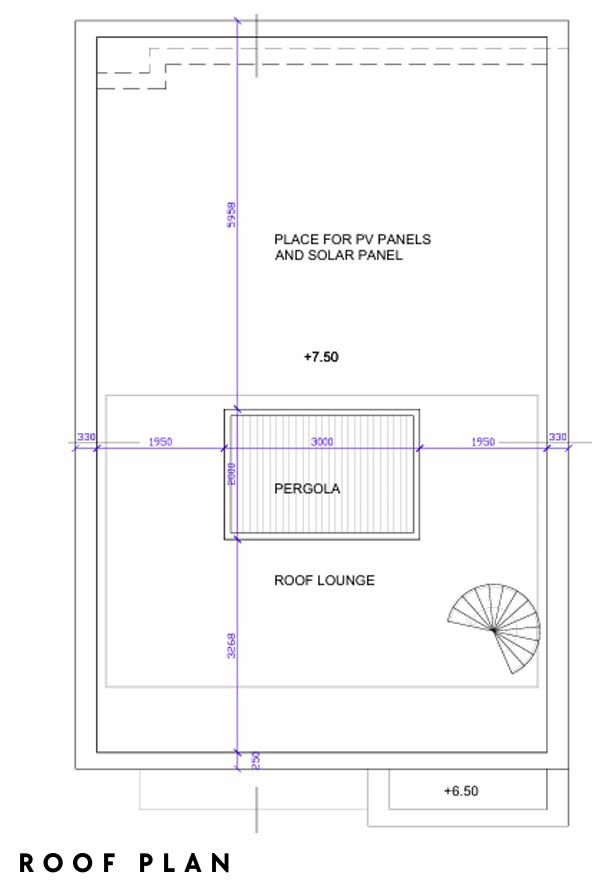 5958

PLACE FOR PV PANELS
AND SOLAR PANEL

+7.50

330
1950
3000
1950
330

2000

PERGOLA

ROOF LOUNGE

3268

250

+6.50

ROOF PLAN